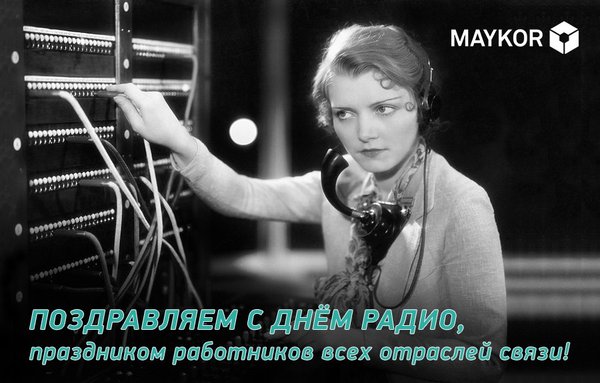 MAYKOR

ПОЗДРАВЛЯЕМ С ДНЁМ РАДИО,
праздником работников всех отраслей связи!